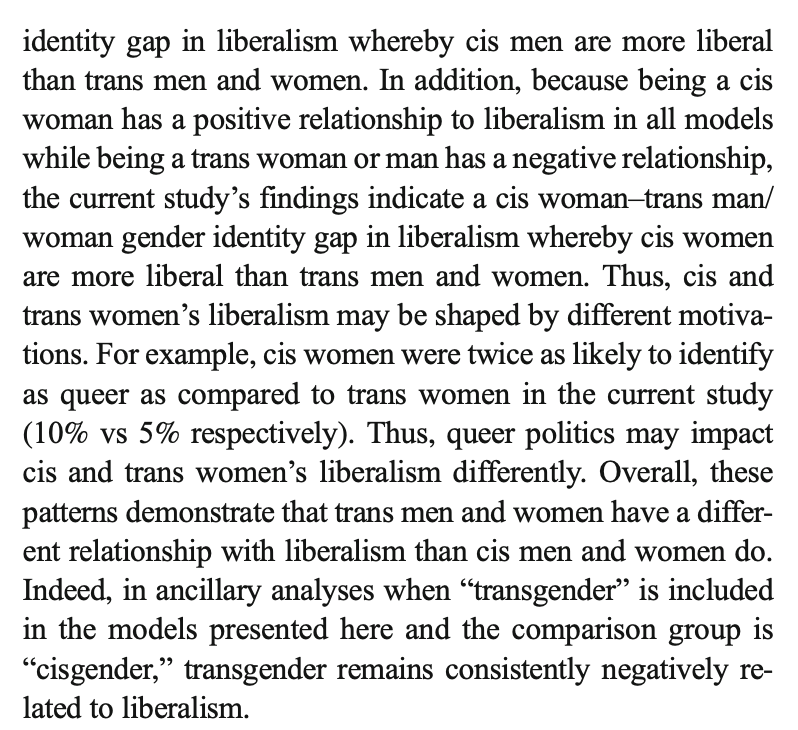 identity gap in liberalism whereby cis men are more liberal than trans men and women. In addition, because being a cis woman has a positive relationship to liberalism in all models while being a trans woman or man has a negative relationship, the current study's findings indicate a cis woman–trans man/woman gender identity gap in liberalism whereby cis women are more liberal than trans men and women. Thus, cis and trans women's liberalism may be shaped by different motivations. For example, cis women were twice as likely to identify as queer as compared to trans women in the current study (10% vs 5% respectively). Thus, queer politics may impact cis and trans women's liberalism differently. Overall, these patterns demonstrate that trans men and women have a different relationship with liberalism than cis men and women do. Indeed, in ancillary analyses when "transgender" is included in the models presented here and the comparison group is "cisgender," transgender remains consistently negatively related to liberalism.